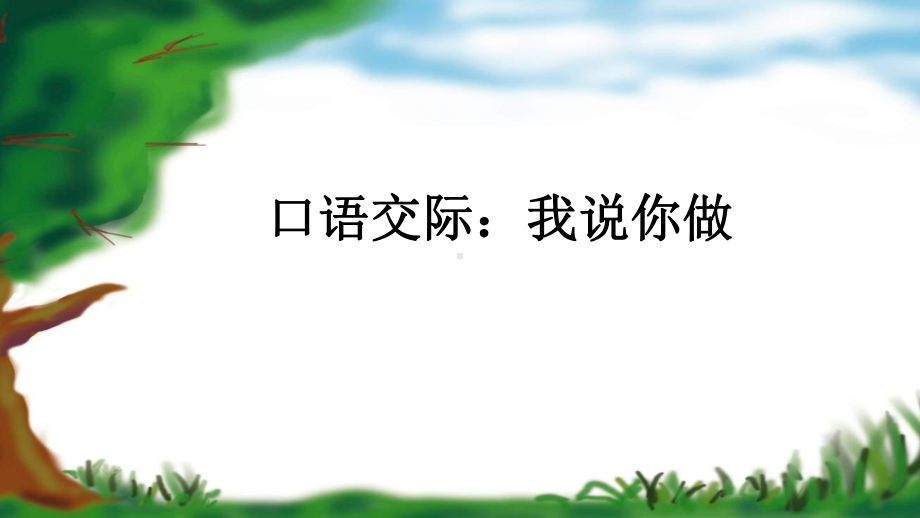 口语交际：我说你做